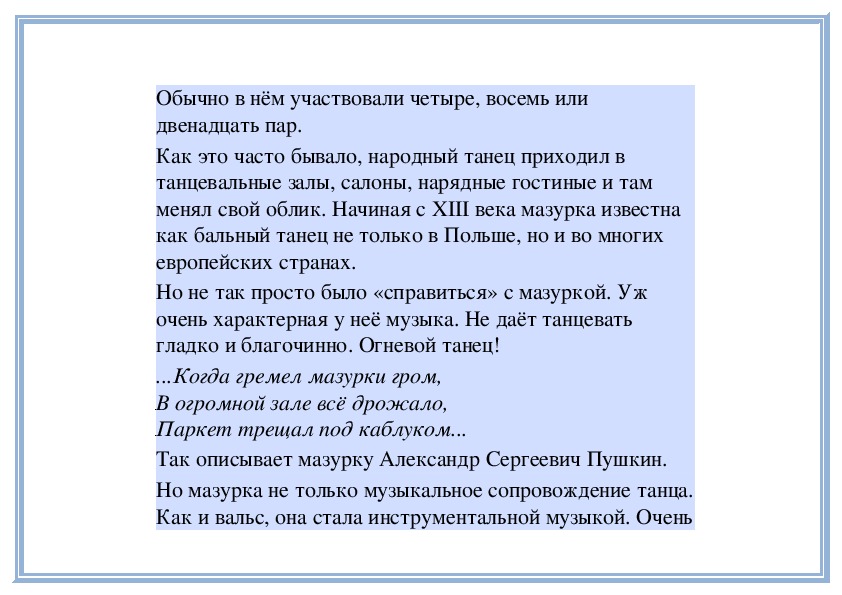 Обычно в нём участвовали четыре, восемь или двенадцать пар.

Как это часто бывало, народный танец приходил в танцевальные залы, салоны, нарядные гостиные и там менял свой облик. Начиная с XIII века мазурка известна как бальный танец не только в Польше, но и во многих европейских странах.

Но не так просто было «справиться» с мазуркой. Уж очень характерная у неё музыка. Не даёт танцевать гладко и благочинно. Огневой танец!

...Когда гремел мазурки гром,
В огромной зале всё дрожало,
Паркет трещал под каблуком...

Так описывает мазурку Александр Сергеевич Пушкин.

Но мазурка не только музыкальное сопровождение танца. Как и вальс, она стала инструментальной музыкой. Очень